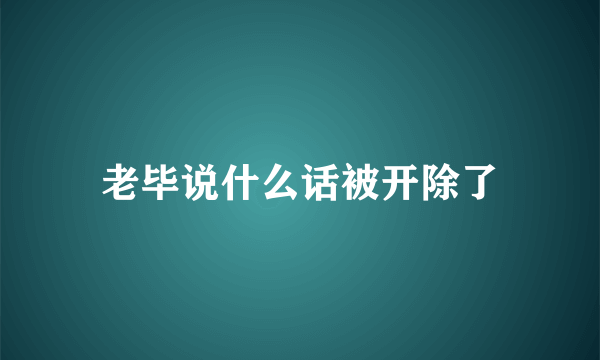 老毕说什么话被开除了